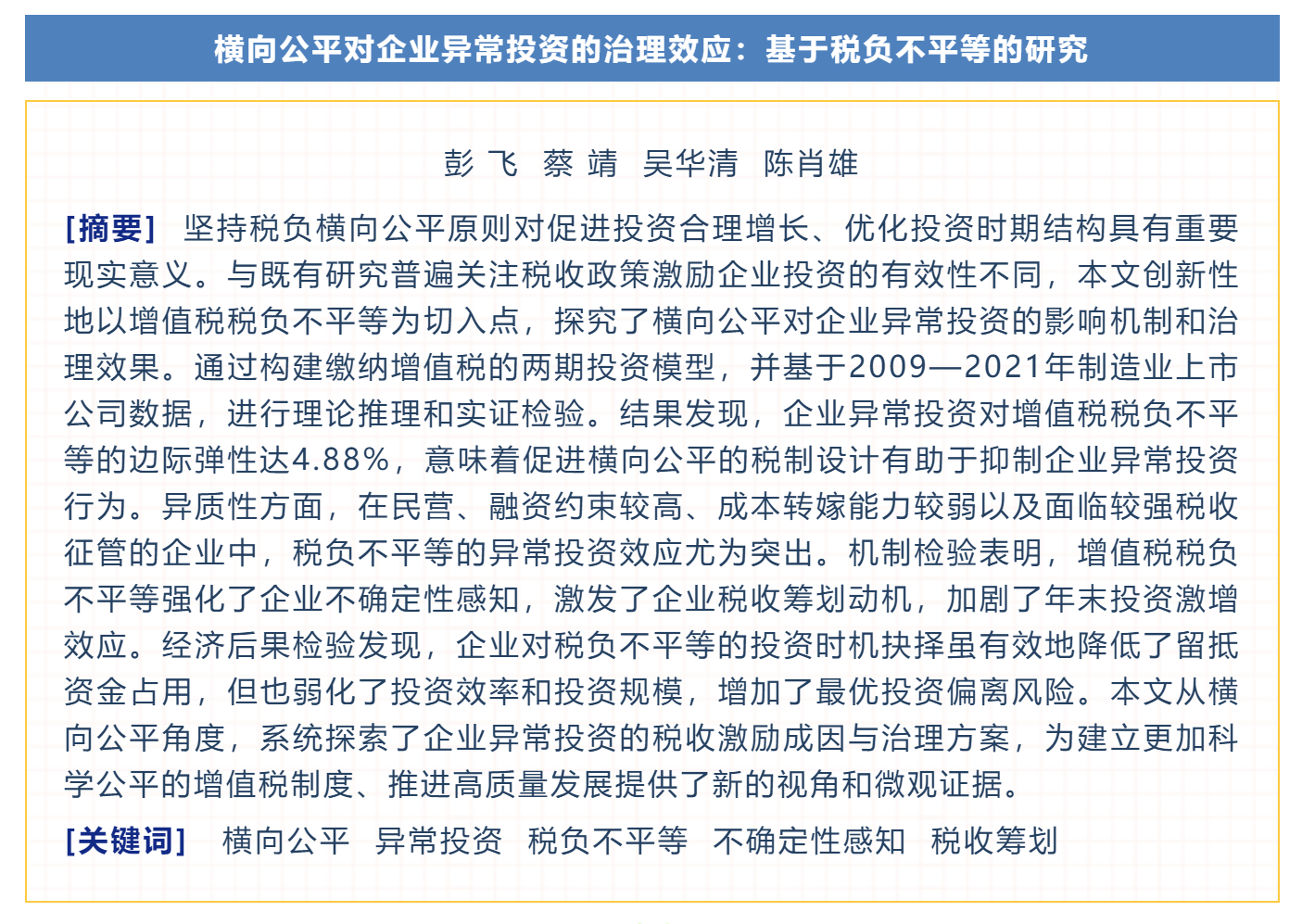 横向公平对企业异常投资的治理效应：基于税负不平等的研究

彭 飞 蔡 靖 吴华清 陈肖雄

[摘要] 坚持税负横向公平原则对促进投资合理增长、优化投资时期结构具有重要现实意义。与既有研究普遍关注税收政策激励企业投资的有效性不同，本文创新性地以增值税税负不平等为切入点，探究了横向公平对企业异常投资的影响机制和治理效果。通过构建缴纳增值税的两期投资模型，并基于2009—2021年制造业上市公司数据，进行理论推理和实证检验。结果发现，企业异常投资对增值税税负不平等的边际弹性达4.88%，意味着促进横向公平的税制设计有助于抑制企业异常投资行为。异质性方面，在民营、融资约束较高、成本转嫁能力较弱以及面临较强税收征管的企业中，税负不平等的异常投资效应尤为突出。机制检验表明，增值税税负不平等强化了企业不确定性感知，激发了企业税收筹划动机，加剧了年末投资激增效应。经济后果检验发现，企业对税负不平等的投资时机抉择虽有效地降低了留抵资金占用，但也弱化了投资效率和投资规模，增加了最优投资偏离风险。本文从横向公平角度，系统探索了企业异常投资的税收激励成因与治理方案，为建立更加科学公平的增值税制度、推进高质量发展提供了新的视角和微观证据。

[关键词] 横向公平 异常投资 税负不平等 不确定性感知 税收筹划